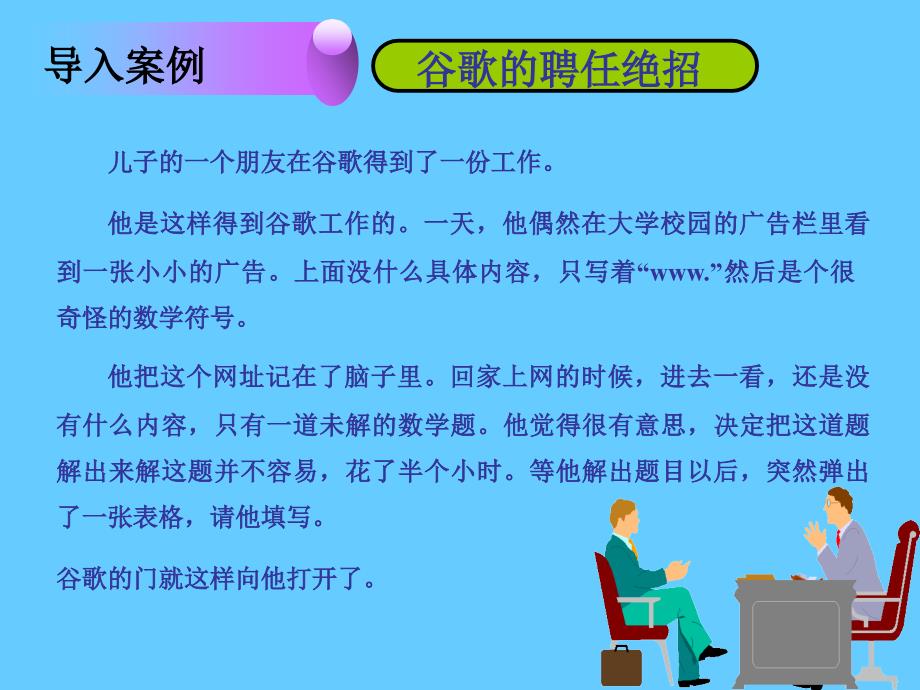 导入案例

谷歌的聘任绝招

儿子的一个朋友在谷歌得到了一份工作。

他是这样得到谷歌工作的。一天，他偶然在大学校园的广告栏里看到一张小小的广告。上面没什么具体内容，只写着“www.”然后是个很奇怪的数学符号。

他把这个网址记在了脑子里。回家上网的时候，进去一看，还是没有什么内容，只有一道未解的数学题。他觉得很有意思，决定把这道题解出来解这题并不容易，花了半个小时。等他解出题目以后，突然弹出了一张表格，请他填写。

谷歌的门就这样向他打开了。